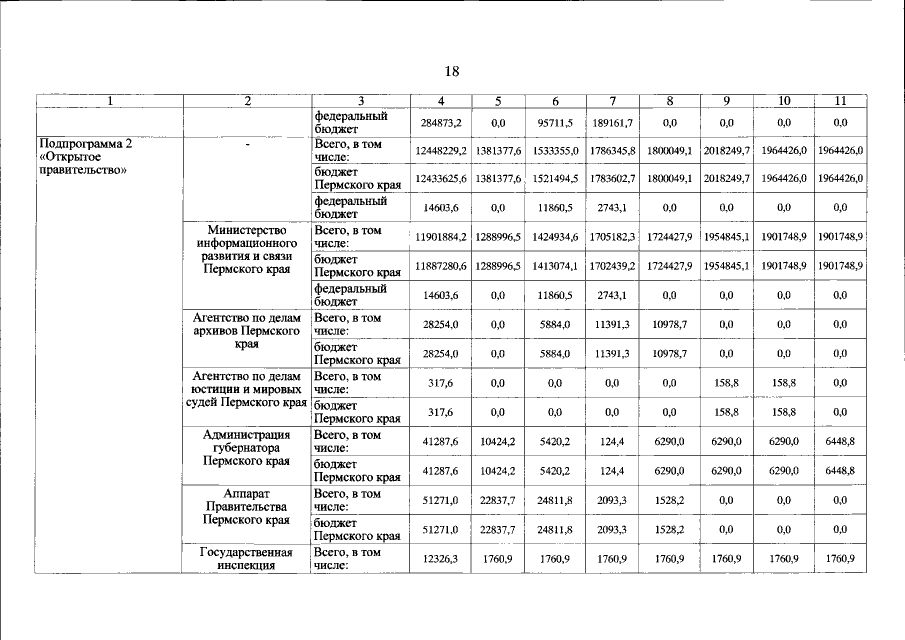 18

| 1 | 2 | 3 | 4 | 5 | 6 | 7 | 8 | 9 | 10 | 11 |
|---|---|---|---|---|---|---|---|---|---|---|
| | | федеральный бюджет | 284873,2 | 0,0 | 95711,5 | 189161,7 | 0,0 | 0,0 | 0,0 | 0,0 |
| Подпрограмма 2 «Открытое правительство» | - | Всего, в том числе: | 12448229,2 | 1381377,6 | 1533355,0 | 1786345,8 | 1800049,1 | 2018249,7 | 1964426,0 | 1964426,0 |
| | | бюджет Пермского края | 12433625,6 | 1381377,6 | 1521494,5 | 1783602,7 | 1800049,1 | 2018249,7 | 1964426,0 | 1964426,0 |
| | | федеральный бюджет | 14603,6 | 0,0 | 11860,5 | 2743,1 | 0,0 | 0,0 | 0,0 | 0,0 |
| | Министерство информационного развития и связи Пермского края | Всего, в том числе: | 11901884,2 | 1288996,5 | 1424934,6 | 1705182,3 | 1724427,9 | 1954845,1 | 1901748,9 | 1901748,9 |
| | | бюджет Пермского края | 11887280,6 | 1288996,5 | 1413074,1 | 1702439,2 | 1724427,9 | 1954845,1 | 1901748,9 | 1901748,9 |
| | | федеральный бюджет | 14603,6 | 0,0 | 11860,5 | 2743,1 | 0,0 | 0,0 | 0,0 | 0,0 |
| | Агентство по делам архивов Пермского края | Всего, в том числе: | 28254,0 | 0,0 | 5884,0 | 11391,3 | 10978,7 | 0,0 | 0,0 | 0,0 |
| | | бюджет Пермского края | 28254,0 | 0,0 | 5884,0 | 11391,3 | 10978,7 | 0,0 | 0,0 | 0,0 |
| | Агентство по делам юстиции и мировых судей Пермского края | Всего, в том числе: | 317,6 | 0,0 | 0,0 | 0,0 | 0,0 | 158,8 | 158,8 | 0,0 |
| | | бюджет Пермского края | 317,6 | 0,0 | 0,0 | 0,0 | 0,0 | 158,8 | 158,8 | 0,0 |
| | Администрация губернатора Пермского края | Всего, в том числе: | 41287,6 | 10424,2 | 5420,2 | 124,4 | 6290,0 | 6290,0 | 6290,0 | 6448,8 |
| | | бюджет Пермского края | 41287,6 | 10424,2 | 5420,2 | 124,4 | 6290,0 | 6290,0 | 6290,0 | 6448,8 |
| | Аппарат Правительства Пермского края | Всего, в том числе: | 51271,0 | 22837,7 | 24811,8 | 2093,3 | 1528,2 | 0,0 | 0,0 | 0,0 |
| | | бюджет Пермского края | 51271,0 | 22837,7 | 24811,8 | 2093,3 | 1528,2 | 0,0 | 0,0 | 0,0 |
| | Государственная инспекция | Всего, в том числе: | 12326,3 | 1760,9 | 1760,9 | 1760,9 | 1760,9 | 1760,9 | 1760,9 | 1760,9 |